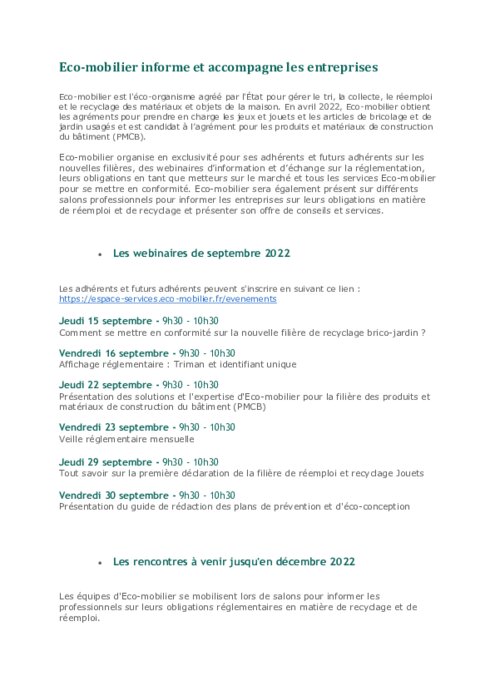 Eco-mobilier informe et accompagne les entreprises

Eco-mobilier est l'éco-organisme agréé par l'État pour gérer le tri, la collecte, le réemploi et le recyclage des matériaux et objets de la maison. En avril 2022, Eco-mobilier obtient les agréments pour prendre en charge les jeux et jouets et les articles de bricolage et de jardin usagés et est candidat à l'agrément pour les produits et matériaux de construction du bâtiment (PMCB).

Eco-mobilier organise en exclusivité pour ses adhérents et futurs adhérents sur les nouvelles filières, des webinaires d'information et d'échange sur la réglementation, leurs obligations en tant que metteurs sur le marché et tous les services Eco-mobilier pour se mettre en conformité. Eco-mobilier sera également présent sur différents salons professionnels pour informer les entreprises sur leurs obligations en matière de réemploi et de recyclage et présenter son offre de conseils et services.

• Les webinaires de septembre 2022

Les adhérents et futurs adhérents peuvent s'inscrire en suivant ce lien : https://espace-services.eco-mobilier.fr/evenements

Jeudi 15 septembre - 9h30 - 10h30
Comment se mettre en conformité sur la nouvelle filière de recyclage brico-jardin ?

Vendredi 16 septembre - 9h30 - 10h30
Affichage réglementaire : Triman et identifiant unique

Jeudi 22 septembre - 9h30 - 10h30
Présentation des solutions et l'expertise d'Eco-mobilier pour la filière des produits et matériaux de construction du bâtiment (PMCB)

Vendredi 23 septembre - 9h30 - 10h30
Veille réglementaire mensuelle

Jeudi 29 septembre - 9h30 - 10h30
Tout savoir sur la première déclaration de la filière de réemploi et recyclage Jouets

Vendredi 30 septembre - 9h30 - 10h30
Présentation du guide de rédaction des plans de prévention et d'éco-conception

• Les rencontres à venir jusqu'en décembre 2022

Les équipes d'Eco-mobilier se mobilisent lors de salons pour informer les professionnels sur leurs obligations réglementaires en matière de recyclage et de réemploi.